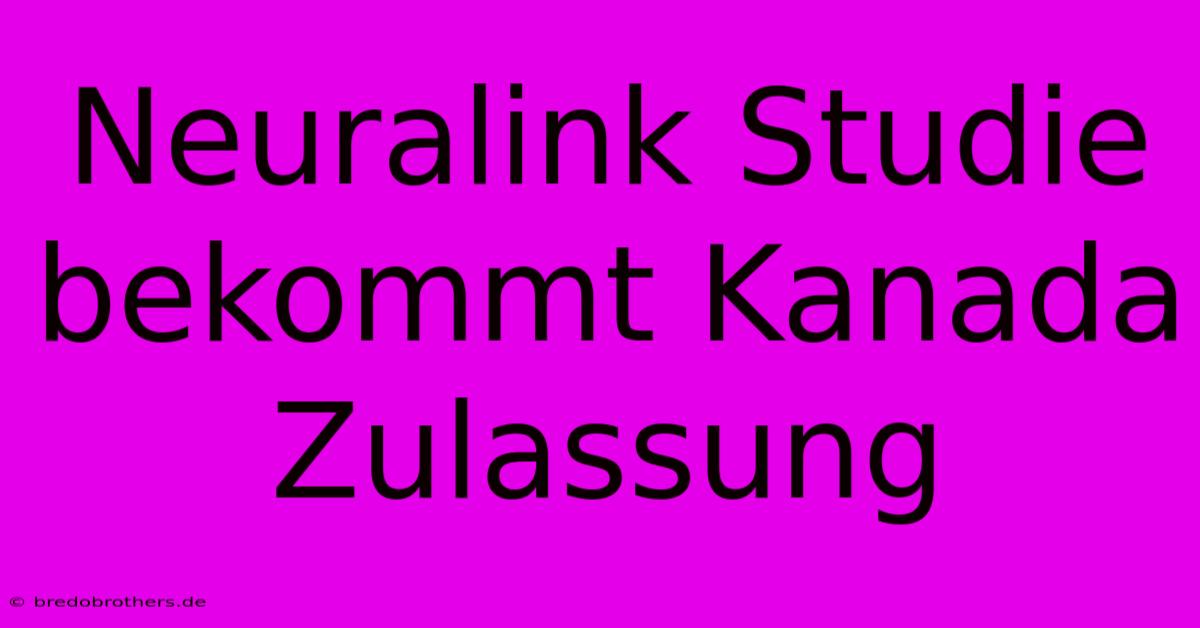 Neuralink Studie bekommt Kanada Zulassung

© bredobrothers.de